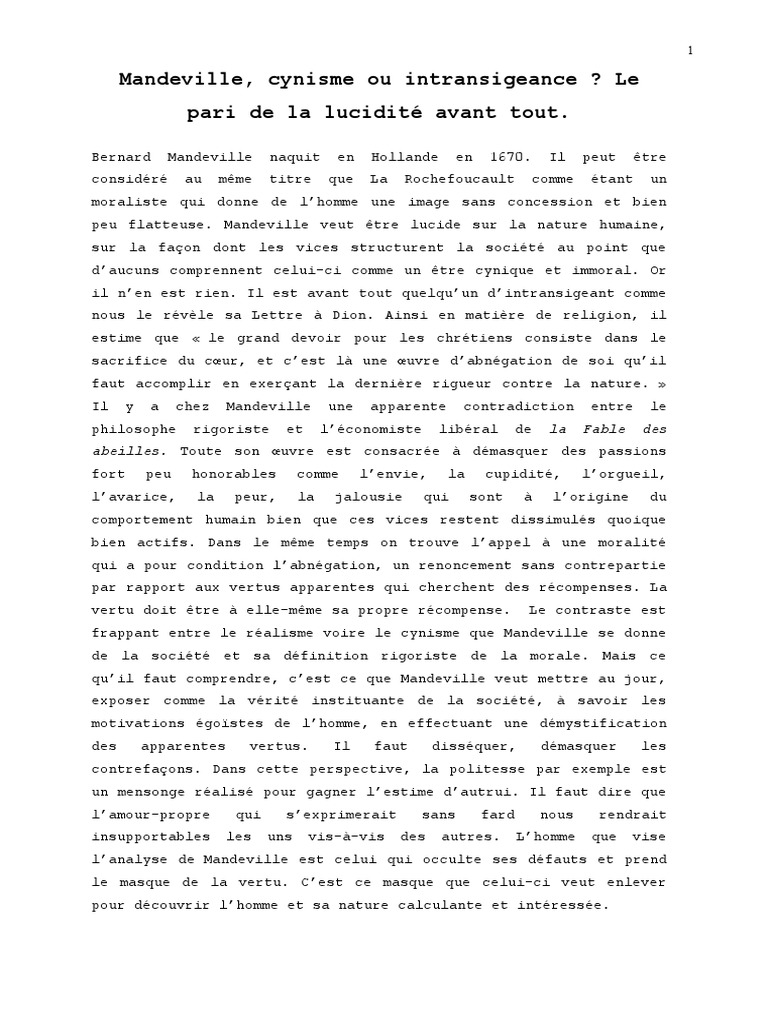 1

Mandeville, cynisme ou intransigeance ? Le pari de la lucidité avant tout.

Bernard Mandeville naquit en Hollande en 1670. Il peut être considéré au même titre que La Rochefoucault comme étant un moraliste qui donne de l'homme une image sans concession et bien peu flatteuse. Mandeville veut être lucide sur la nature humaine, sur la façon dont les vices structurent la société au point que d'aucuns comprennent celui-ci comme un être cynique et immoral. Or il n'en est rien. Il est avant tout quelqu'un d'intransigeant comme nous le révèle sa Lettre à Dion. Ainsi en matière de religion, il estime que « le grand devoir pour les chrétiens consiste dans le sacrifice du cœur, et c'est là une œuvre d'abnégation de soi qu'il faut accomplir en exerçant la dernière rigueur contre la nature. » Il y a chez Mandeville une apparente contradiction entre le philosophe rigoriste et l'économiste libéral de la Fable des abeilles. Toute son œuvre est consacrée à démasquer des passions fort peu honorables comme l'envie, la cupidité, l'orgueil, l'avarice, la peur, la jalousie qui sont à l'origine du comportement humain bien que ces vices restent dissimulés quoique bien actifs. Dans le même temps on trouve l'appel à une moralité qui a pour condition l'abnégation, un renoncement sans contrepartie par rapport aux vertus apparentes qui cherchent des récompenses. La vertu doit être à elle-même sa propre récompense. Le contraste est frappant entre le réalisme voire le cynisme que Mandeville se donne de la société et sa définition rigoriste de la morale. Mais ce qu'il faut comprendre, c'est ce que Mandeville veut mettre au jour, exposer comme la vérité instituante de la société, à savoir les motivations égoïstes de l'homme, en effectuant une démystification des apparentes vertus. Il faut disséquer, démasquer les contrefaçons. Dans cette perspective, la politesse par exemple est un mensonge réalisé pour gagner l'estime d'autrui. Il faut dire que l'amour-propre qui s'exprimerait sans fard nous rendrait insupportables les uns vis-à-vis des autres. L'homme que vise l'analyse de Mandeville est celui qui occulte ses défauts et prend le masque de la vertu. C'est ce masque que celui-ci veut enlever pour découvrir l'homme et sa nature calculante et intéressée.